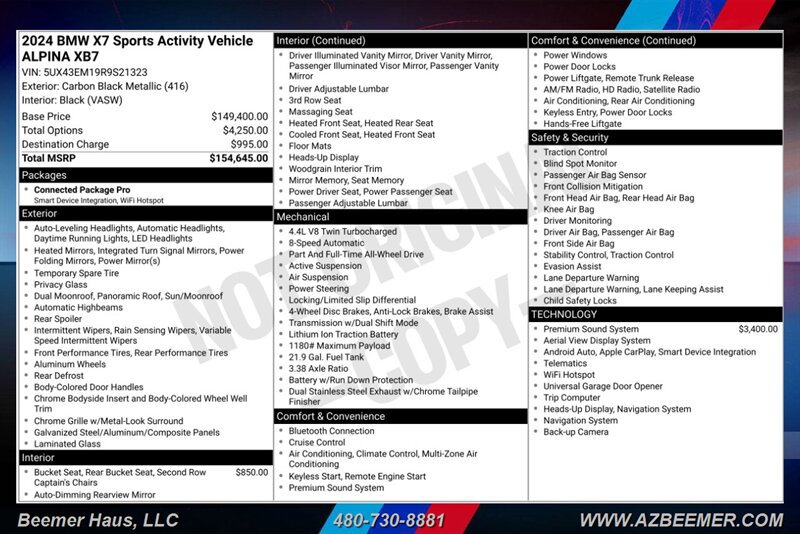 2024 BMW X7 Sports Activity Vehicle ALPINA XB7
VIN: 5UX43EM19R9S21323
Exterior: Carbon Black Metallic (416)
Interior: Black (VASW)

| | |
|---|---|
| Base Price | $149,400.00 |
| Total Options | $4,250.00 |
| Destination Charge | $995.00 |
| Total MSRP | $154,645.00 |

Packages
- Connected Package Pro
Smart Device Integration, WiFi Hotspot

Exterior
- Auto-Leveling Headlights, Automatic Headlights, Daytime Running Lights, LED Headlights
- Heated Mirrors, Integrated Turn Signal Mirrors, Power Folding Mirrors, Power Mirror(s)
- Temporary Spare Tire
- Privacy Glass
- Dual Moonroof, Panoramic Roof, Sun/Moonroof
- Automatic Highbeams
- Rear Spoiler
- Intermittent Wipers, Rain Sensing Wipers, Variable Speed Intermittent Wipers
- Front Performance Tires, Rear Performance Tires
- Aluminum Wheels
- Rear Defrost
- Body-Colored Door Handles
- Chrome Bodyside Insert and Body-Colored Wheel Well Trim
- Chrome Grille w/Metal-Look Surround
- Galvanized Steel/Aluminum/Composite Panels
- Laminated Glass

Interior
- Bucket Seat, Rear Bucket Seat, Second Row Captain's Chairs $850.00
- Auto-Dimming Rearview Mirror

Interior (Continued)
- Driver Illuminated Vanity Mirror, Driver Vanity Mirror, Passenger Illuminated Visor Mirror, Passenger Vanity Mirror
- Driver Adjustable Lumbar
- 3rd Row Seat
- Massaging Seat
- Heated Front Seat, Heated Rear Seat
- Cooled Front Seat, Heated Front Seat
- Floor Mats
- Heads-Up Display
- Woodgrain Interior Trim
- Mirror Memory, Seat Memory
- Power Driver Seat, Power Passenger Seat
- Passenger Adjustable Lumbar

Mechanical
- 4.4L V8 Twin Turbocharged
- 8-Speed Automatic
- Part And Full-Time All-Wheel Drive
- Active Suspension
- Air Suspension
- Power Steering
- Locking/Limited Slip Differential
- 4-Wheel Disc Brakes, Anti-Lock Brakes, Brake Assist
- Transmission w/Dual Shift Mode
- Lithium Ion Traction Battery
- 1180# Maximum Payload
- 21.9 Gal. Fuel Tank
- 3.38 Axle Ratio
- Battery w/Run Down Protection
- Dual Stainless Steel Exhaust w/Chrome Tailpipe Finisher

Comfort & Convenience
- Bluetooth Connection
- Cruise Control
- Air Conditioning, Climate Control, Multi-Zone Air Conditioning
- Keyless Start, Remote Engine Start
- Premium Sound System

Comfort & Convenience (Continued)
- Power Windows
- Power Door Locks
- Power Liftgate, Remote Trunk Release
- AM/FM Radio, HD Radio, Satellite Radio
- Air Conditioning, Rear Air Conditioning
- Keyless Entry, Power Door Locks
- Hands-Free Liftgate

Safety & Security
- Traction Control
- Blind Spot Monitor
- Passenger Air Bag Sensor
- Front Collision Mitigation
- Front Head Air Bag, Rear Head Air Bag
- Knee Air Bag
- Driver Monitoring
- Driver Air Bag, Passenger Air Bag
- Front Side Air Bag
- Stability Control, Traction Control
- Evasion Assist
- Lane Departure Warning
- Lane Departure Warning, Lane Keeping Assist
- Child Safety Locks

TECHNOLOGY
- Premium Sound System $3,400.00
- Aerial View Display System
- Android Auto, Apple CarPlay, Smart Device Integration
- Telematics
- WiFi Hotspot
- Universal Garage Door Opener
- Trip Computer
- Heads-Up Display, Navigation System
- Navigation System
- Back-up Camera

NOT ORIGINAL COPY

Beemer Haus, LLC 480-730-8881 WWW.AZBEEMER.COM